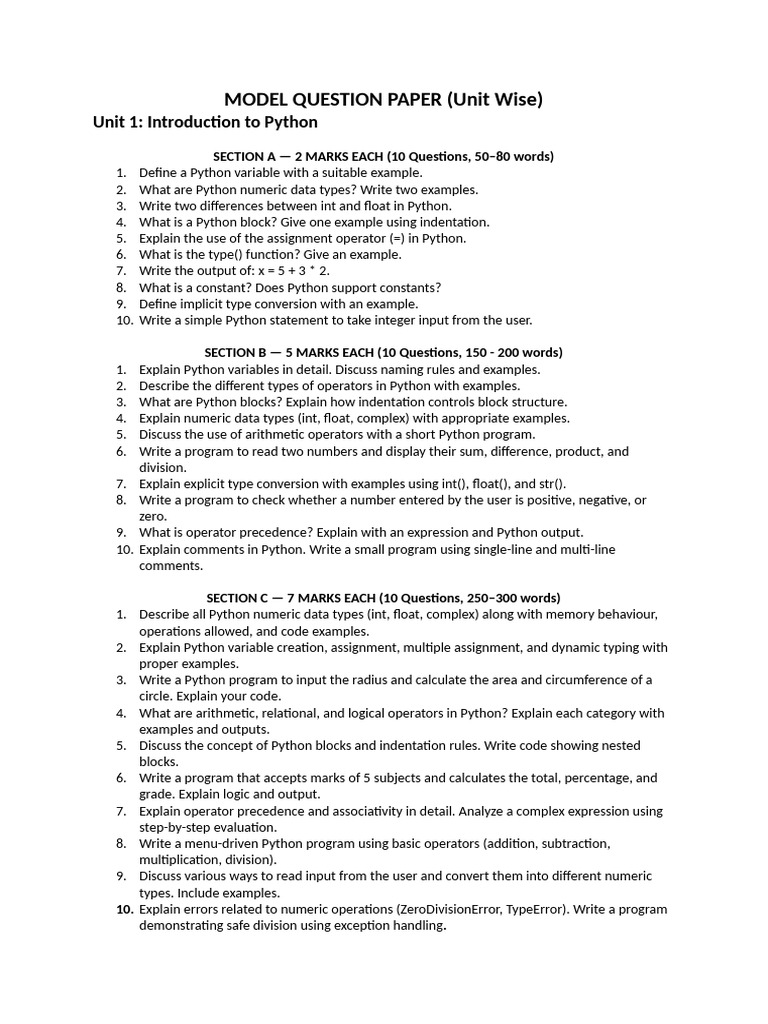 MODEL QUESTION PAPER (Unit Wise)

Unit 1: Introduction to Python

SECTION A — 2 MARKS EACH (10 Questions, 50–80 words)

1. Define a Python variable with a suitable example.
2. What are Python numeric data types? Write two examples.
3. Write two differences between int and float in Python.
4. What is a Python block? Give one example using indentation.
5. Explain the use of the assignment operator (=) in Python.
6. What is the type() function? Give an example.
7. Write the output of: x = 5 + 3 * 2.
8. What is a constant? Does Python support constants?
9. Define implicit type conversion with an example.
10. Write a simple Python statement to take integer input from the user.

SECTION B — 5 MARKS EACH (10 Questions, 150 - 200 words)

1. Explain Python variables in detail. Discuss naming rules and examples.
2. Describe the different types of operators in Python with examples.
3. What are Python blocks? Explain how indentation controls block structure.
4. Explain numeric data types (int, float, complex) with appropriate examples.
5. Discuss the use of arithmetic operators with a short Python program.
6. Write a program to read two numbers and display their sum, difference, product, and division.
7. Explain explicit type conversion with examples using int(), float(), and str().
8. Write a program to check whether a number entered by the user is positive, negative, or zero.
9. What is operator precedence? Explain with an expression and Python output.
10. Explain comments in Python. Write a small program using single-line and multi-line comments.

SECTION C — 7 MARKS EACH (10 Questions, 250–300 words)

1. Describe all Python numeric data types (int, float, complex) along with memory behaviour, operations allowed, and code examples.
2. Explain Python variable creation, assignment, multiple assignment, and dynamic typing with proper examples.
3. Write a Python program to input the radius and calculate the area and circumference of a circle. Explain your code.
4. What are arithmetic, relational, and logical operators in Python? Explain each category with examples and outputs.
5. Discuss the concept of Python blocks and indentation rules. Write code showing nested blocks.
6. Write a program that accepts marks of 5 subjects and calculates the total, percentage, and grade. Explain logic and output.
7. Explain operator precedence and associativity in detail. Analyze a complex expression using step-by-step evaluation.
8. Write a menu-driven Python program using basic operators (addition, subtraction, multiplication, division).
9. Discuss various ways to read input from the user and convert them into different numeric types. Include examples.
10. Explain errors related to numeric operations (ZeroDivisionError, TypeError). Write a program demonstrating safe division using exception handling.